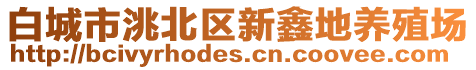 白城市洮北区新鑫地养殖场
http://bcivyrhodes.cn.coovee.com